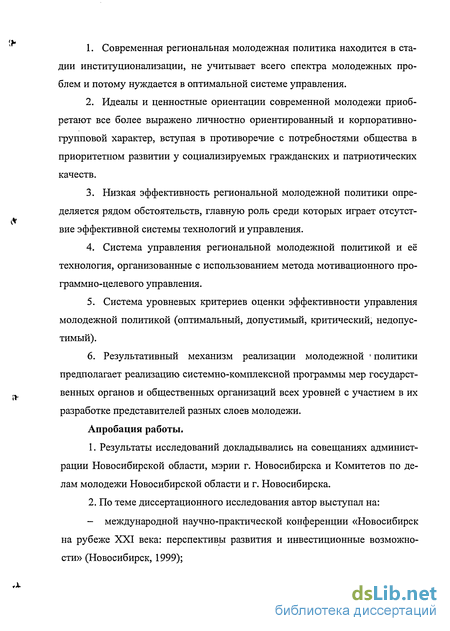 1. Современная региональная молодежная политика находится в стадии институционализации, не учитывает всего спектра молодежных проблем и потому нуждается в оптимальной системе управления.

2. Идеалы и ценностные ориентации современной молодежи приобретают все более выражено личностно ориентированный и корпоративно-групповой характер, вступая в противоречие с потребностями общества в приоритетном развитии у социализируемых гражданских и патриотических качеств.

3. Низкая эффективность региональной молодежной политики определяется рядом обстоятельств, главную роль среди которых играет отсутствие эффективной системы технологий и управления.

4. Система управления региональной молодежной политикой и её технология, организованные с использованием метода мотивационного программно-целевого управления.

5. Система уровневых критериев оценки эффективности управления молодежной политикой (оптимальный, допустимый, критический, недопустимый).

6. Результативный механизм реализации молодежной политики предполагает реализацию системно-комплексной программы мер государственных органов и общественных организаций всех уровней с участием в их разработке представителей разных слоев молодежи.

Апробация работы.

1. Результаты исследований докладывались на совещаниях администрации Новосибирской области, мэрии г. Новосибирска и Комитетов по делам молодежи Новосибирской области и г. Новосибирска.

2. По теме диссертационного исследования автор выступал на:

– международной научно-практической конференции «Новосибирск на рубеже XXI века: перспективы развития и инвестиционные возможности» (Новосибирск, 1999);

dsLib.net
библиотека диссертаций